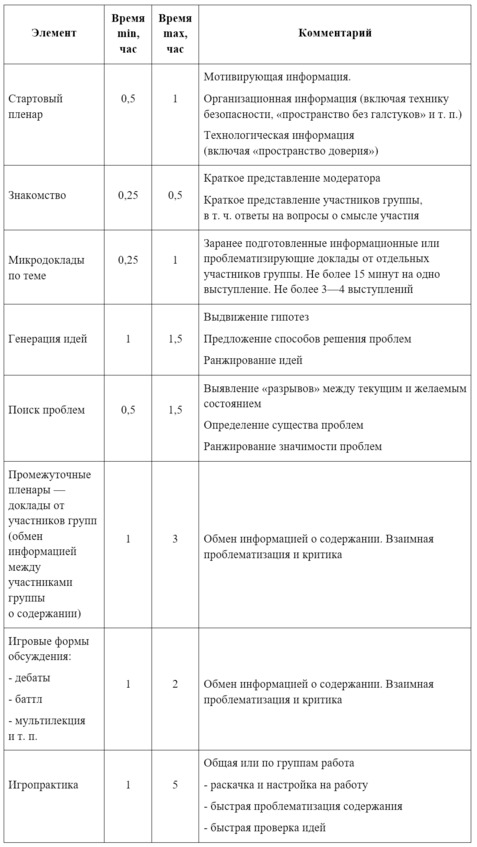 | Элемент | Время min, час | Время max, час | Комментарий |
|---|---|---|---|
| Стартовый пленар | 0,5 | 1 | Мотивирующая информация. Организационная информация (включая технику безопасности, «пространство без галстуков» и т. п.) Технологическая информация (включая «пространство доверия») |
| Знакомство | 0,25 | 0,5 | Краткое представление модератора Краткое представление участников группы, в т. ч. ответы на вопросы о смысле участия |
| Микродоклады по теме | 0,25 | 1 | Заранее подготовленные информационные или проблематизирующие доклады от отдельных участников группы. Не более 15 минут на одно выступление. Не более 3—4 выступлений |
| Генерация идей | 1 | 1,5 | Выдвижение гипотез Предложение способов решения проблем Ранжирование идей |
| Поиск проблем | 0,5 | 1,5 | Выявление «разрывов» между текущим и желаемым состоянием Определение существа проблем Ранжирование значимости проблем |
| Промежуточные пленары — доклады от участников групп (обмен информацией между участниками группы о содержании) | 1 | 3 | Обмен информацией о содержании. Взаимная проблематизация и критика |
| Игровые формы обсуждения: - дебаты - баттл - мультилекция и т. п. | 1 | 2 | Обмен информацией о содержании. Взаимная проблематизация и критика |
| Игропрактика | 1 | 5 | Общая или по группам работа - раскачка и настройка на работу - быстрая проблематизация содержания - быстрая проверка идей |